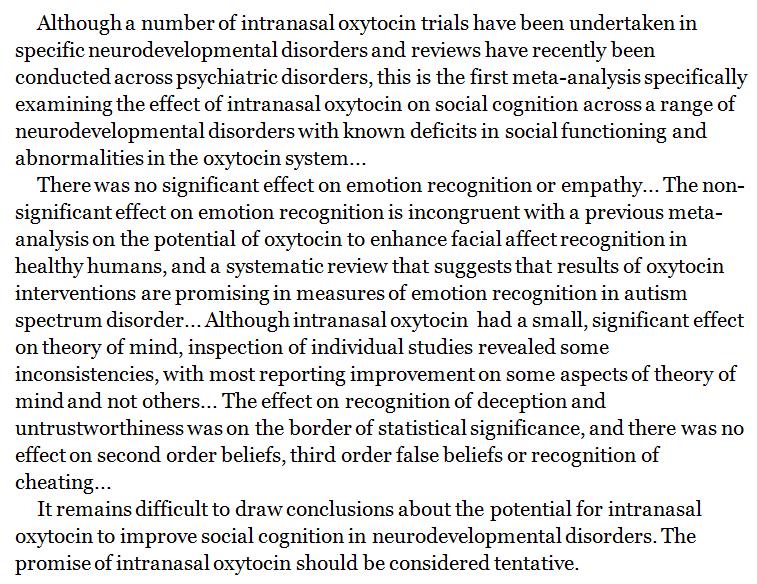 Although a number of intranasal oxytocin trials have been undertaken in specific neurodevelopmental disorders and reviews have recently been conducted across psychiatric disorders, this is the first meta-analysis specifically examining the effect of intranasal oxytocin on social cognition across a range of neurodevelopmental disorders with known deficits in social functioning and abnormalities in the oxytocin system...

There was no significant effect on emotion recognition or empathy... The non-significant effect on emotion recognition is incongruent with a previous meta-analysis on the potential of oxytocin to enhance facial affect recognition in healthy humans, and a systematic review that suggests that results of oxytocin interventions are promising in measures of emotion recognition in autism spectrum disorder... Although intranasal oxytocin had a small, significant effect on theory of mind, inspection of individual studies revealed some inconsistencies, with most reporting improvement on some aspects of theory of mind and not others... The effect on recognition of deception and untrustworthiness was on the border of statistical significance, and there was no effect on second order beliefs, third order false beliefs or recognition of cheating...

It remains difficult to draw conclusions about the potential for intranasal oxytocin to improve social cognition in neurodevelopmental disorders. The promise of intranasal oxytocin should be considered tentative.